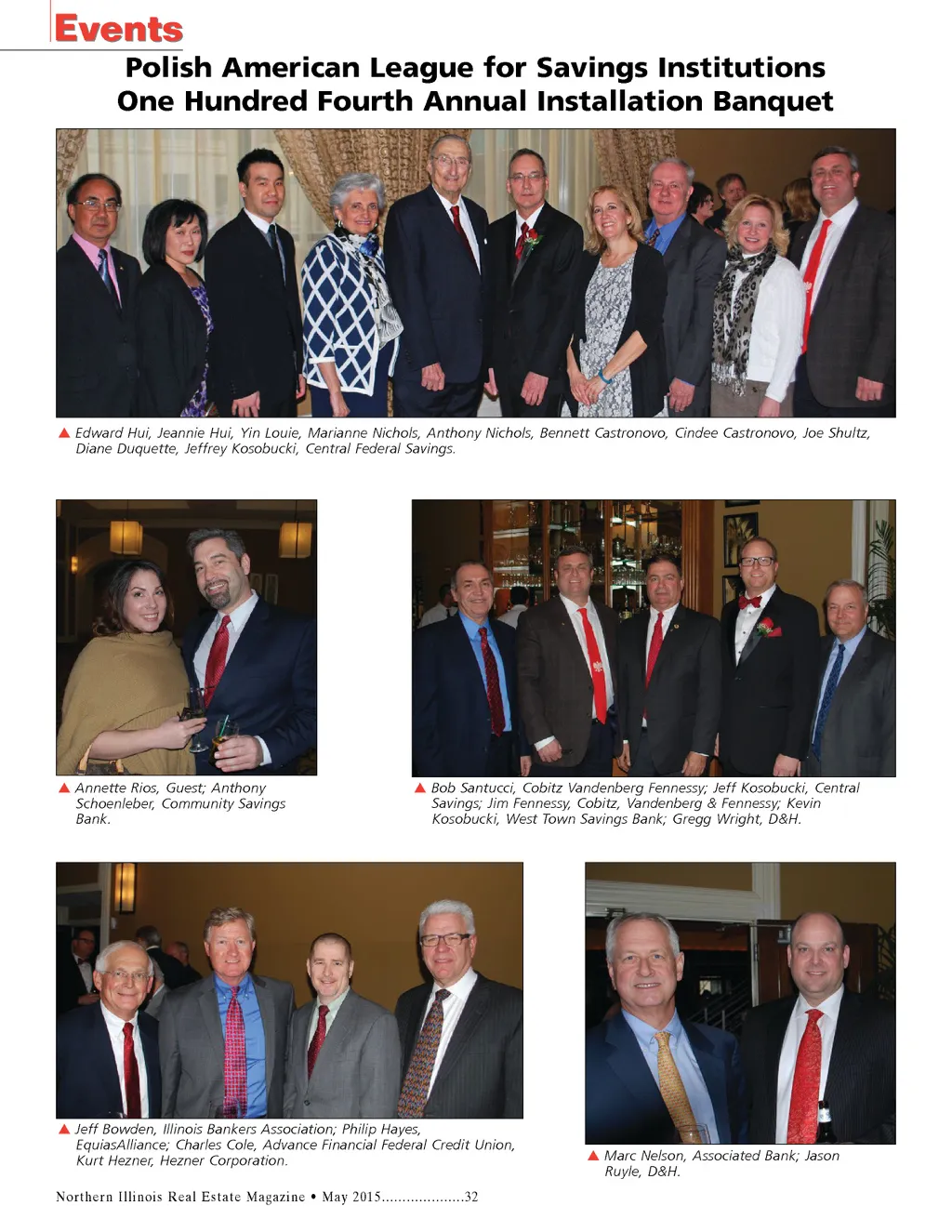 Events

Polish American League for Savings Institutions
One Hundred Fourth Annual Installation Banquet

▲ Edward Hui, Jeannie Hui, Yin Louie, Marianne Nichols, Anthony Nichols, Bennett Castronovo, Cindee Castronovo, Joe Shultz, Diane Duquette, Jeffrey Kosobucki, Central Federal Savings.

▲ Annette Rios, Guest; Anthony Schoenleber, Community Savings Bank.

▲ Bob Santucci, Cobitz Vandenberg Fennessy; Jeff Kosobucki, Central Savings; Jim Fennessy, Cobitz, Vandenberg & Fennessy; Kevin Kosobucki, West Town Savings Bank; Gregg Wright, D&H.

▲ Jeff Bowden, Illinois Bankers Association; Philip Hayes, EquiasAlliance; Charles Cole, Advance Financial Federal Credit Union, Kurt Hezner, Hezner Corporation.

▲ Marc Nelson, Associated Bank; Jason Ruyle, D&H.

Northern Illinois Real Estate Magazine • May 2015....................32